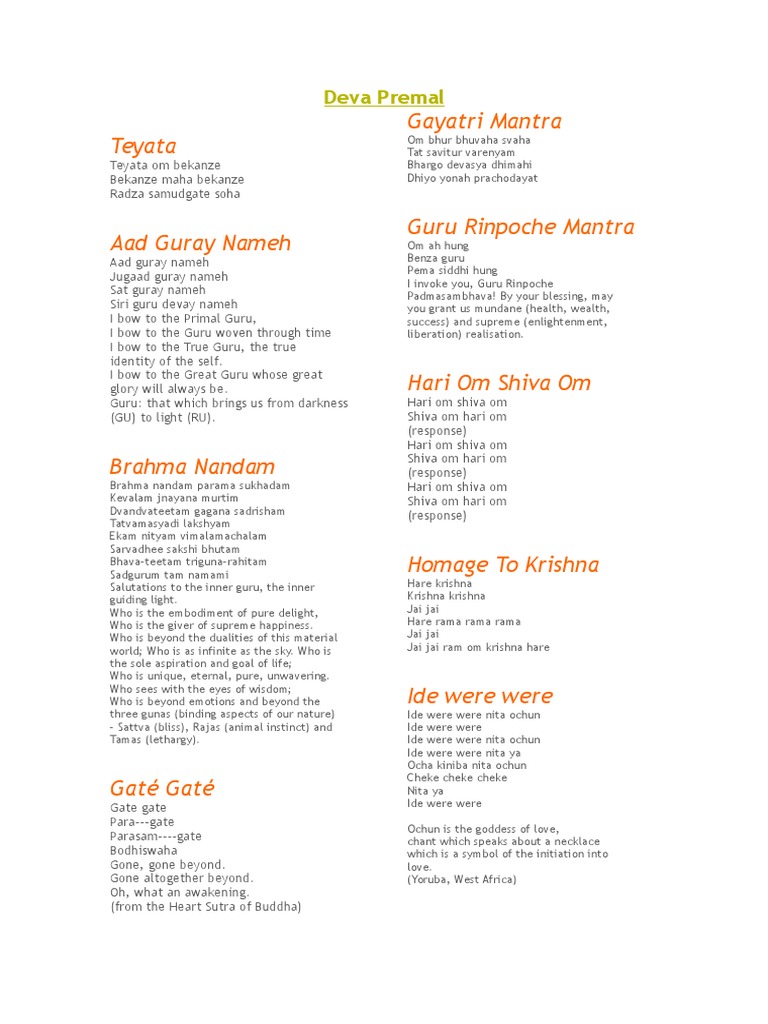 Deva Premal

Teyata
Teyata om bekanze
Bekanze maha bekanze
Radza samudgate soha

Aad Guray Nameh
Aad guray nameh
Jugaad guray nameh
Sat guray nameh
Siri guru devay nameh
I bow to the Primal Guru,
I bow to the Guru woven through time
I bow to the True Guru, the true identity of the self.
I bow to the Great Guru whose great glory will always be.
Guru: that which brings us from darkness (GU) to light (RU).

Brahma Nandam
Brahma nandam parama sukhadam
Kevalam jnayana murtim
Dvandvateetam gagana sadrisham
Tatvamasyadi lakshyam
Ekam nityam vimalamachalam
Sarvadhee sakshi bhutam
Bhava-teetam triguna-rahitam
Sadgurum tam namami
Salutations to the inner guru, the inner guiding light.
Who is the embodiment of pure delight,
Who is the giver of supreme happiness.
Who is beyond the dualities of this material world; Who is as infinite as the sky. Who is the sole aspiration and goal of life;
Who is unique, eternal, pure, unwavering.
Who sees with the eyes of wisdom;
Who is beyond emotions and beyond the three gunas (binding aspects of our nature) - Sattva (bliss), Rajas (animal instinct) and Tamas (lethargy).

Gaté Gaté
Gate gate
Para---gate
Parasam----gate
Bodhiswaha
Gone, gone beyond.
Gone altogether beyond.
Oh, what an awakening.
(from the Heart Sutra of Buddha)

Gayatri Mantra
Om bhur bhuvaha svaha
Tat savitur varenyam
Bhargo devasya dhimahi
Dhiyo yonah prachodayat

Guru Rinpoche Mantra
Om ah hung
Benza guru
Pema siddhi hung
I invoke you, Guru Rinpoche Padmasambhava! By your blessing, may you grant us mundane (health, wealth, success) and supreme (enlightenment, liberation) realisation.

Hari Om Shiva Om
Hari om shiva om
Shiva om hari om
(response)
Hari om shiva om
Shiva om hari om
(response)
Hari om shiva om
Shiva om hari om
(response)

Homage To Krishna
Hare krishna
Krishna krishna
Jai jai
Hare rama rama rama
Jai jai
Jai jai ram om krishna hare

Ide were were
Ide were were nita ochun
Ide were were
Ide were were nita ochun
Ide were were nita ya
Ocha kiniba nita ochun
Cheke cheke cheke
Nita ya
Ide were were

Ochun is the goddess of love,
chant which speaks about a necklace which is a symbol of the initiation into love.
(Yoruba, West Africa)